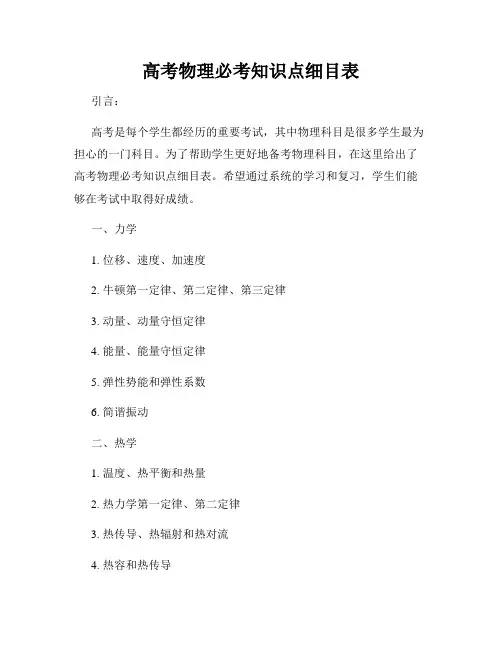 高考物理必考知识点细目表

引言：

高考是每个学生都经历的重要考试，其中物理科目是很多学生最为担心的一门科目。为了帮助学生更好地备考物理科目，在这里给出了高考物理必考知识点细目表。希望通过系统的学习和复习，学生们能够在考试中取得好成绩。

一、力学

1. 位移、速度、加速度

2. 牛顿第一定律、第二定律、第三定律

3. 动量、动量守恒定律

4. 能量、能量守恒定律

5. 弹性势能和弹性系数

6. 简谐振动

二、热学

1. 温度、热平衡和热量

2. 热力学第一定律、第二定律

3. 热传导、热辐射和热对流

4. 热容和热传导